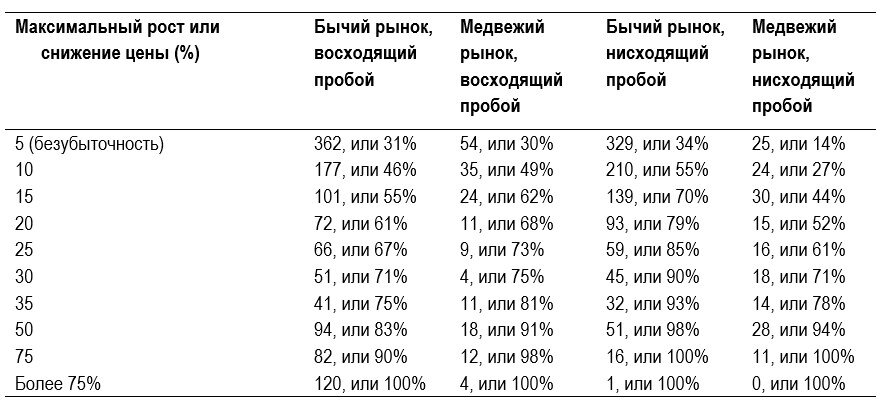 | Максимальный рост или снижение цены (%) | Бычий рынок, восходящий пробой | Медвежий рынок, восходящий пробой | Бычий рынок, нисходящий пробой | Медвежий рынок, нисходящий пробой |
|---|---|---|---|---|
| 5 (безубыточность) | 362, или 31% | 54, или 30% | 329, или 34% | 25, или 14% |
| 10 | 177, или 46% | 35, или 49% | 210, или 55% | 24, или 27% |
| 15 | 101, или 55% | 24, или 62% | 139, или 70% | 30, или 44% |
| 20 | 72, или 61% | 11, или 68% | 93, или 79% | 15, или 52% |
| 25 | 66, или 67% | 9, или 73% | 59, или 85% | 16, или 61% |
| 30 | 51, или 71% | 4, или 75% | 45, или 90% | 18, или 71% |
| 35 | 41, или 75% | 11, или 81% | 32, или 93% | 14, или 78% |
| 50 | 94, или 83% | 18, или 91% | 51, или 98% | 28, или 94% |
| 75 | 82, или 90% | 12, или 98% | 16, или 100% | 11, или 100% |
| Более 75% | 120, или 100% | 4, или 100% | 1, или 100% | 0, или 100% |